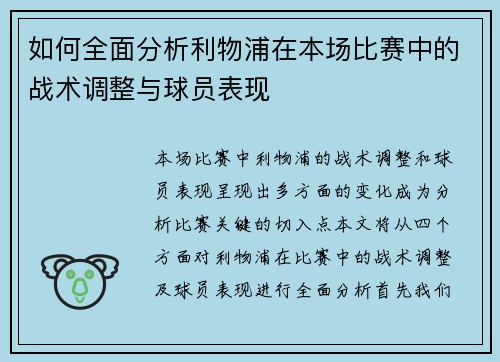 如何全面分析利物浦在本场比赛中的战术调整与球员表现

本场比赛中利物浦的战术调整和球员表现呈现出多方面的变化成为分析比赛关键的切入点本文将从四个方面对利物浦在比赛中的战术调整及球员表现进行全面分析首先我们